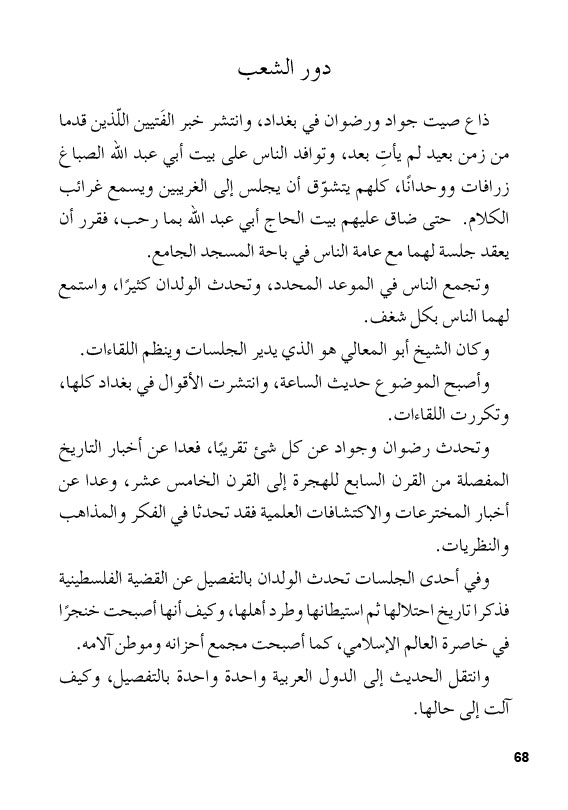 دور الشعب

ذاع صيت جواد ورضوان في بغداد، وانتشر خبر الفَتيين اللّذين قدما من زمن بعيد لم يأتِ بعد، وتوافد الناس على بيت أبي عبد الله الصباغ زرافات ووحدانًا، كلهم يتشوّق أن يجلس إلى الغريبين ويسمع غرائب الكلام. حتى ضاق عليهم بيت الحاج أبي عبد الله بما رحب، فقرر أن يعقد جلسة لهما مع عامة الناس في باحة المسجد الجامع.

وتجمع الناس في الموعد المحدد، وتحدث الولدان كثيرًا، واستمع لهما الناس بكل شغف.

وكان الشيخ أبو المعالي هو الذي يدير الجلسات وينظم اللقاءات.

وأصبح الموضوع حديث الساعة، وانتشرت الأقوال في بغداد كلها، وتكررت اللقاءات.

وتحدث رضوان وجواد عن كل شئ تقريبًا، فعدا عن أخبار التاريخ المفصلة من القرن السابع للهجرة إلى القرن الخامس عشر، وعدا عن أخبار المخترعات والاكتشافات العلمية فقد تحدثا في الفكر والمذاهب والنظريات.

وفي أحدى الجلسات تحدث الولدان بالتفصيل عن القضية الفلسطينية فذكرا تاريخ احتلالها ثم استيطانها وطرد أهلها، وكيف أنها أصبحت خنجرًا في خاصرة العالم الإسلامي، كما أصبحت مجمع أحزانه وموطن آلامه.

وانتقل الحديث إلى الدول العربية واحدة واحدة بالتفصيل، وكيف آلت إلى حالها.

68